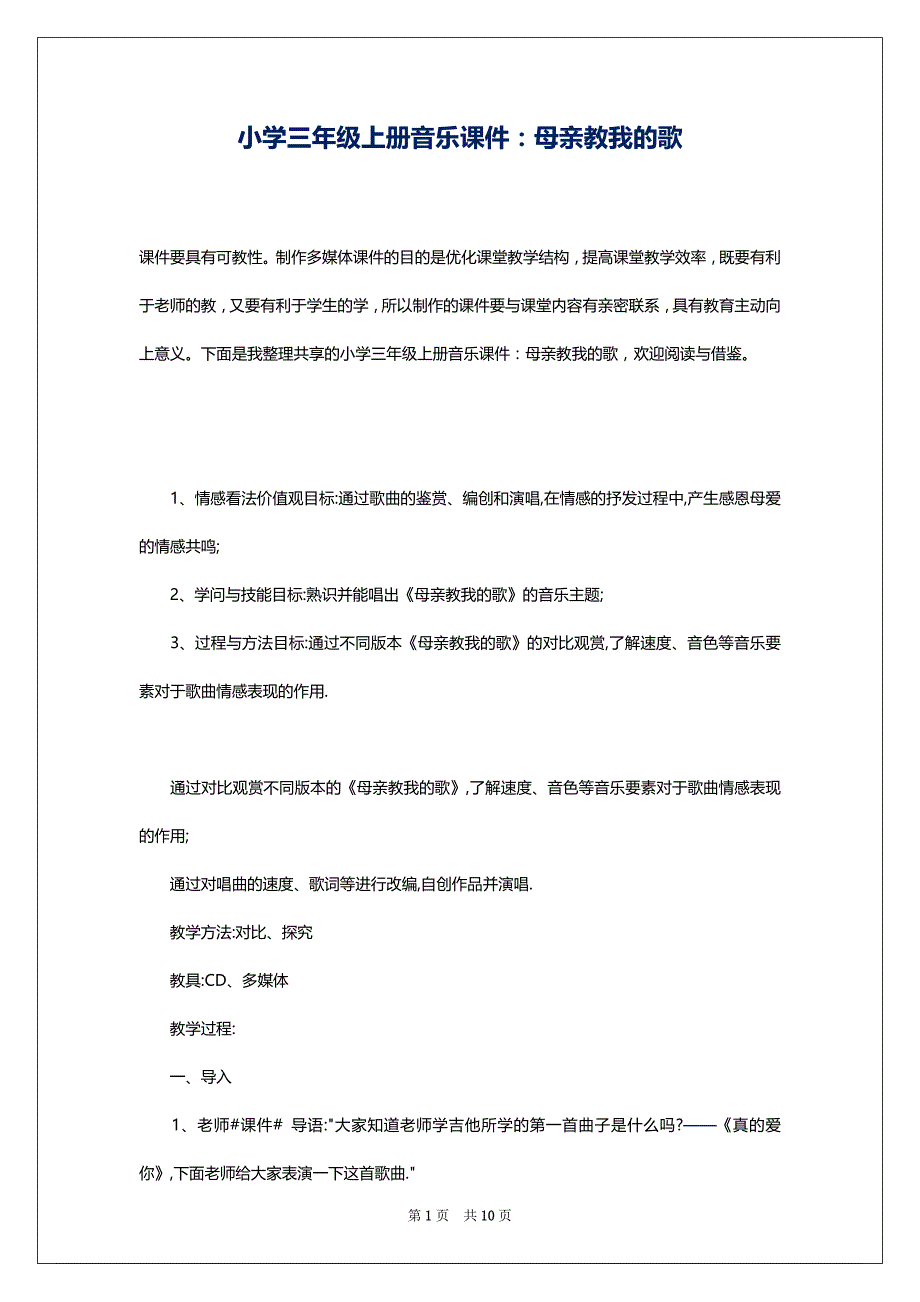 小学三年级上册音乐课件：母亲教我的歌

课件要具有可教性。制作多媒体课件的目的是优化课堂教学结构，提高课堂教学效率，既要有利于老师的教，又要有利于学生的学，所以制作的课件要与课堂内容有亲密联系，具有教育主动向上意义。下面是我整理共享的小学三年级上册音乐课件：母亲教我的歌，欢迎阅读与借鉴。

1、情感看法价值观目标:通过歌曲的鉴赏、编创和演唱,在情感的抒发过程中,产生感恩母爱的情感共鸣;

2、学问与技能目标:熟识并能唱出《母亲教我的歌》的音乐主题;

3、过程与方法目标:通过不同版本《母亲教我的歌》的对比观赏,了解速度、音色等音乐要素对于歌曲情感表现的作用.

通过对比观赏不同版本的《母亲教我的歌》,了解速度、音色等音乐要素对于歌曲情感表现的作用;

通过对唱曲的速度、歌词等进行改编,自创作品并演唱.

教学方法:对比、探究

教具:CD、多媒体

教学过程:

一、导入

1、老师#课件# 导语:"大家知道老师学吉他所学的第一首曲子是什么吗?——《真的爱你》,下面老师给大家表演一下这首歌曲."

第 1 页 共 10 页